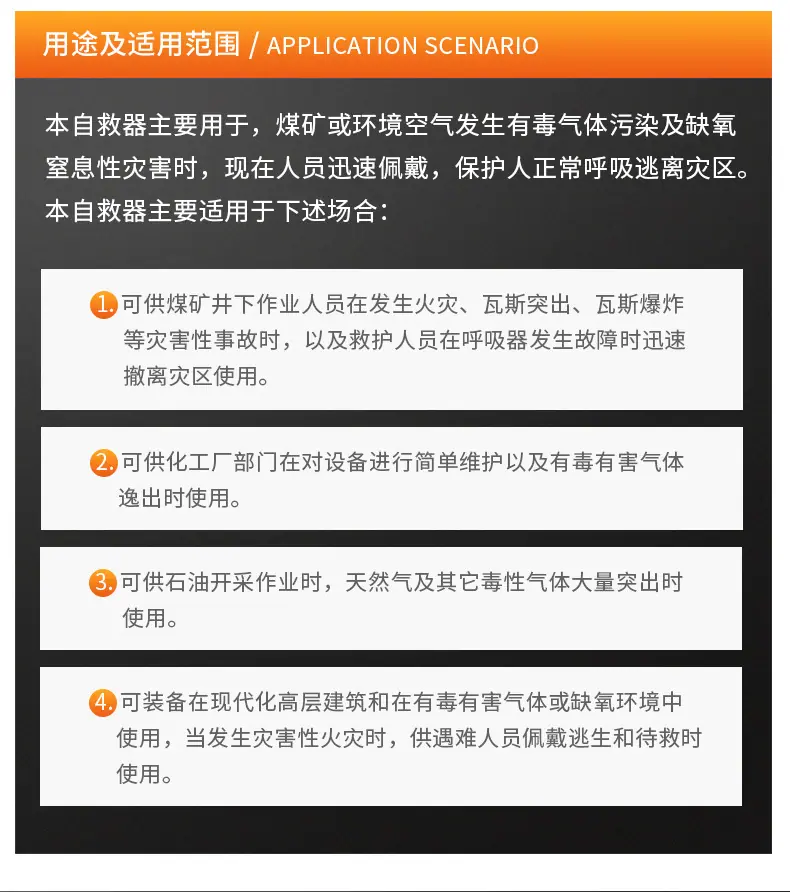 用途及适用范围 / APPLICATION SCENARIO

本自救器主要用于，煤矿或环境空气发生有毒气体污染及缺氧窒息性灾害时，现在人员迅速佩戴，保护人正常呼吸逃离灾区。本自救器主要适用于下述场合：

1. 可供煤矿井下作业人员在发生火灾、瓦斯突出、瓦斯爆炸等灾害性事故时，以及救护人员在呼吸器发生故障时迅速撤离灾区使用。

2. 可供化工厂部门在对设备进行简单维护以及有毒有害气体逸出时使用。

3. 可供石油开采作业时，天然气及其它毒性气体大量突出时使用。

4. 可装备在现代化高层建筑和在有毒有害气体或缺氧环境中使用，当发生灾害性火灾时，供遇难人员佩戴逃生和待救时使用。